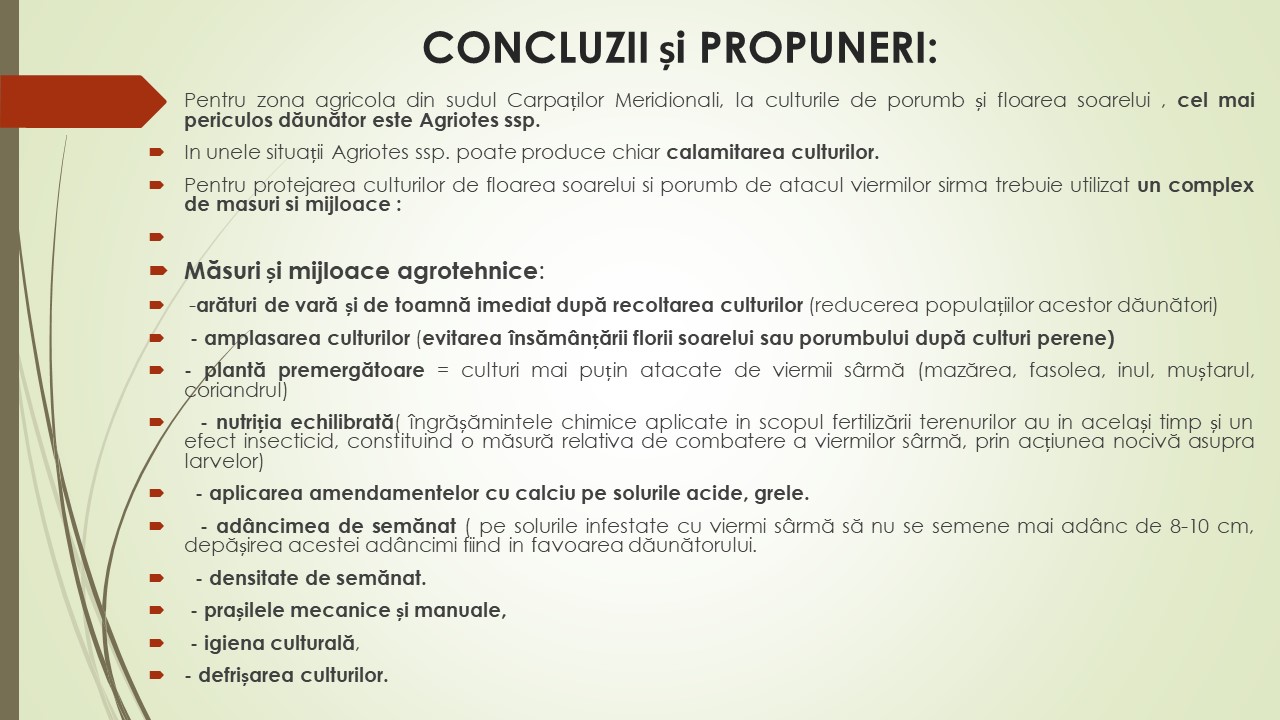 CONCLUZII și PROPUNERI:

Pentru zona agricola din sudul Carpaților Meridionali, la culturile de porumb și floarea soarelui , cel mai periculos dăunător este Agriotes ssp.

In unele situații Agriotes ssp. poate produce chiar calamitarea culturilor.

Pentru protejarea culturilor de floarea soarelui si porumb de atacul viermilor sirma trebuie utilizat un complex de masuri si mijloace :

Măsuri și mijloace agrotehnice:

-arături de vară și de toamnă imediat după recoltarea culturilor (reducerea populațiilor acestor dăunători)

- amplasarea culturilor (evitarea însămânțării florii soarelui sau porumbului după culturi perene)

- plantă premergătoare = culturi mai puțin atacate de viermii sârmă (mazărea, fasolea, inul, muștarul, coriandrul)

- nutriția echilibrată( îngrășămintele chimice aplicate in scopul fertilizării terenurilor au in același timp și un efect insecticid, constituind o măsură relativa de combatere a viermilor sârmă, prin acțiunea nocivă asupra larvelor)

- aplicarea amendamentelor cu calciu pe solurile acide, grele.

- adâncimea de semănat ( pe solurile infestate cu viermi sârmă să nu se semene mai adânc de 8-10 cm, depășirea acestei adâncimi fiind in favoarea dăunătorului.

- densitate de semănat.

- prașilele mecanice și manuale,

- igiena culturală,

- defrișarea culturilor.